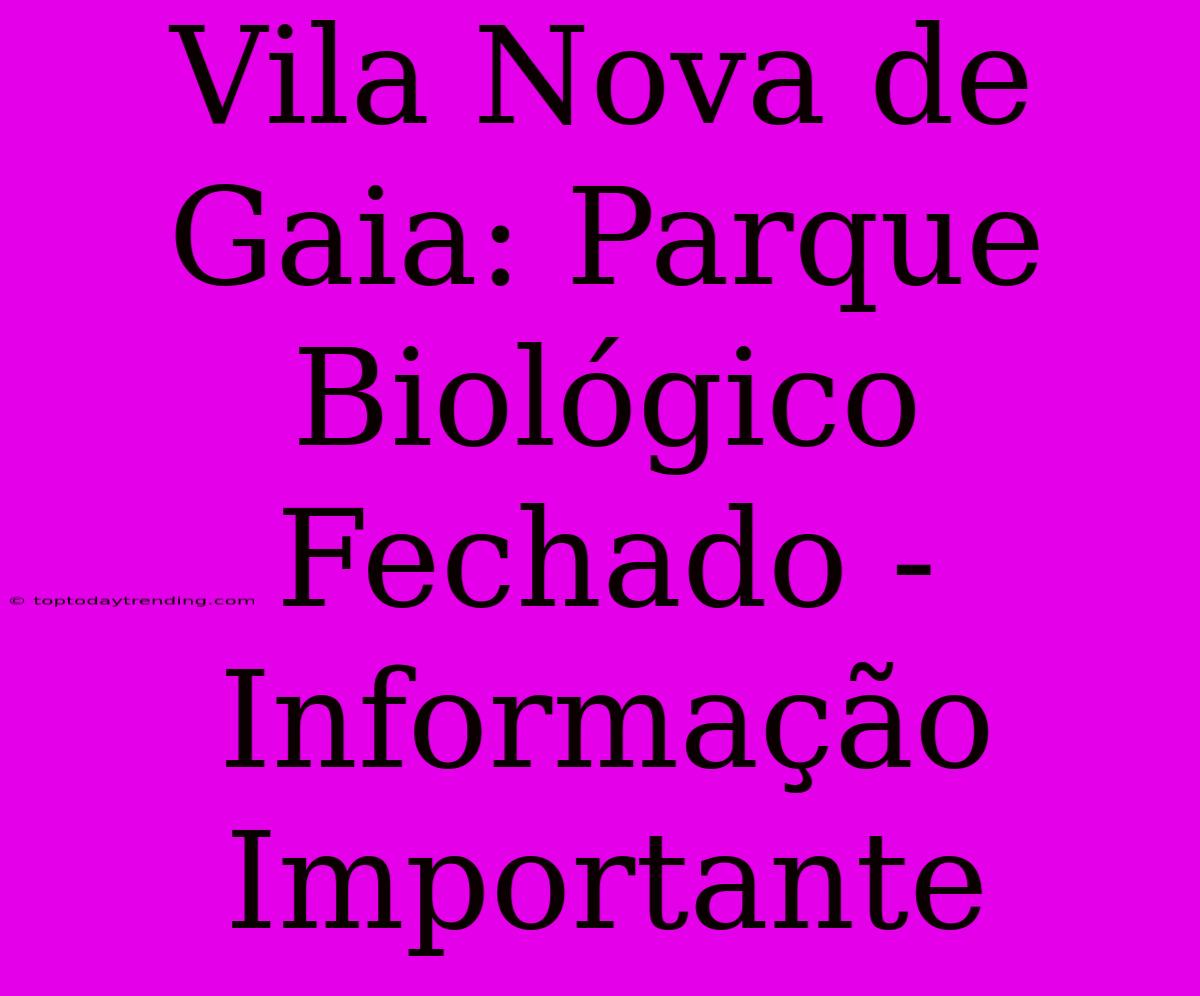 Vila Nova de Gaia: Parque Biológico Fechado - Informação Importante

© toptodaytrending.com